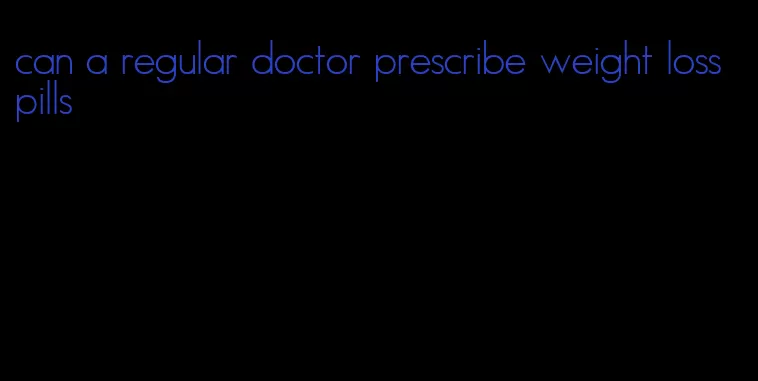 can a regular doctor prescribe weight loss pills